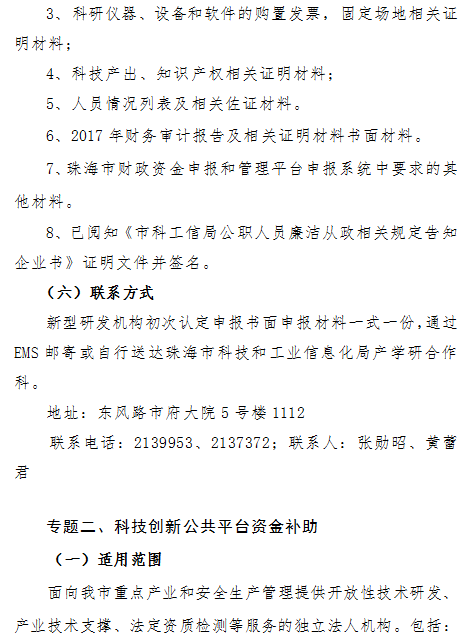 3、科研仪器、设备和软件的购置发票，固定场地相关证明材料；

4、科技产出、知识产权相关证明材料；

5、人员情况列表及相关佐证材料。

6、2017 年财务审计报告及相关证明材料书面材料。

7、珠海市财政资金申报和管理平台申报系统中要求的其他材料。

8、已阅知《市科工信局公职人员廉洁从政相关规定告知企业书》证明文件并签名。

（六）联系方式

新型研发机构初次认定申报书面申报材料一式一份，通过 EMS 邮寄或自行送达珠海市科技和工业信息化局产学研合作科。

地址：东风路市府大院 5 号楼 1112

联系电话：2139953、2137372；联系人：张勋昭、黄蕾君

专题二、科技创新公共平台资金补助

（一）适用范围

面向我市重点产业和安全生产管理提供开放性技术研发、产业技术支撑、法定资质检测等服务的独立法人机构。包括：